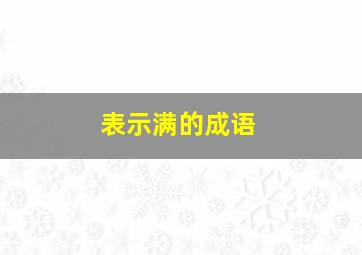 表示满的成语